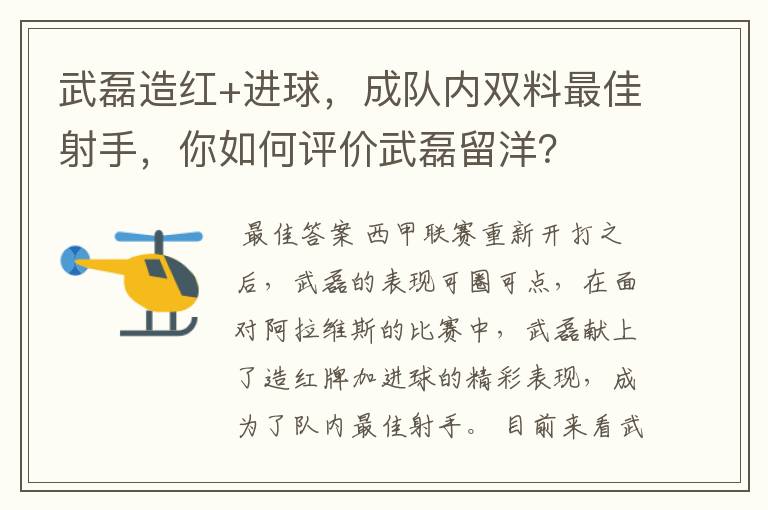 武磊造红+进球，成队内双料最佳射手，你如何评价武磊留洋？

最佳答案 西甲联赛重新开打之后，武磊的表现可圈可点，在面对阿拉维斯的比赛中，武磊献上了造红牌加进球的精彩表现，成为了队内最佳射手。目前来看武